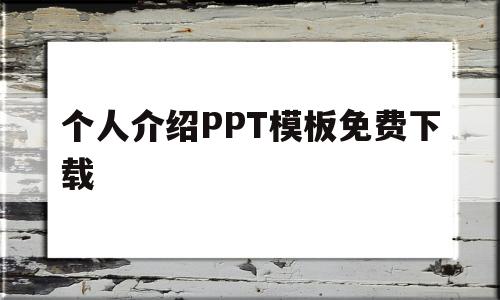 个人介绍PPT模板免费下载